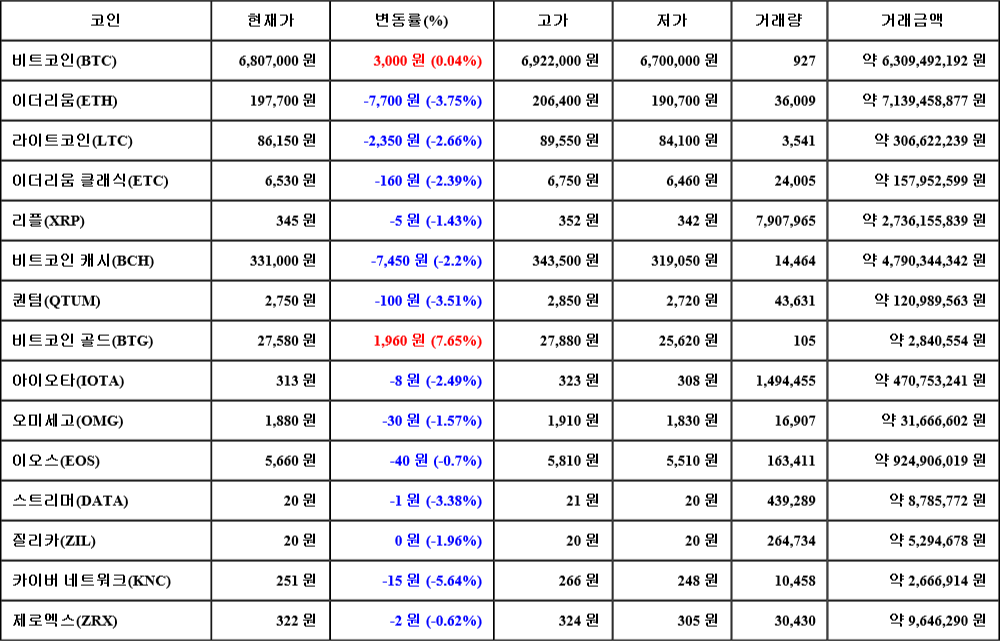 | 코인 | 현재가 | 변동률(%) | 고가 | 저가 | 거래량 | 거래금액 |
|---|---|---|---|---|---|---|
| 비트코인(BTC) | 6,807,000 원 | 3,000 원 (0.04%) | 6,922,000 원 | 6,700,000 원 | 927 | 약 6,309,492,192 원 |
| 이더리움(ETH) | 197,700 원 | -7,700 원 (-3.75%) | 206,400 원 | 190,700 원 | 36,009 | 약 7,139,458,877 원 |
| 라이트코인(LTC) | 86,150 원 | -2,350 원 (-2.66%) | 89,550 원 | 84,100 원 | 3,541 | 약 306,622,239 원 |
| 이더리움 클래식(ETC) | 6,530 원 | -160 원 (-2.39%) | 6,750 원 | 6,460 원 | 24,005 | 약 157,952,599 원 |
| 리플(XRP) | 345 원 | -5 원 (-1.43%) | 352 원 | 342 원 | 7,907,965 | 약 2,736,155,839 원 |
| 비트코인 캐시(BCH) | 331,000 원 | -7,450 원 (-2.2%) | 343,500 원 | 319,050 원 | 14,464 | 약 4,790,344,342 원 |
| 퀀텀(QTUM) | 2,750 원 | -100 원 (-3.51%) | 2,850 원 | 2,720 원 | 43,631 | 약 120,989,563 원 |
| 비트코인 골드(BTG) | 27,580 원 | 1,960 원 (7.65%) | 27,880 원 | 25,620 원 | 105 | 약 2,840,554 원 |
| 아이오타(IOTA) | 313 원 | -8 원 (-2.49%) | 323 원 | 308 원 | 1,494,455 | 약 470,753,241 원 |
| 오미세고(OMG) | 1,880 원 | -30 원 (-1.57%) | 1,910 원 | 1,830 원 | 16,907 | 약 31,666,602 원 |
| 이오스(EOS) | 5,660 원 | -40 원 (-0.7%) | 5,810 원 | 5,510 원 | 163,411 | 약 924,906,019 원 |
| 스트리머(DATA) | 20 원 | -1 원 (-3.38%) | 21 원 | 20 원 | 439,289 | 약 8,785,772 원 |
| 질리카(ZIL) | 20 원 | 0 원 (-1.96%) | 20 원 | 20 원 | 264,734 | 약 5,294,678 원 |
| 카이버 네트워크(KNC) | 251 원 | -15 원 (-5.64%) | 266 원 | 248 원 | 10,458 | 약 2,666,914 원 |
| 제로엑스(ZRX) | 322 원 | -2 원 (-0.62%) | 324 원 | 305 원 | 30,430 | 약 9,646,290 원 |